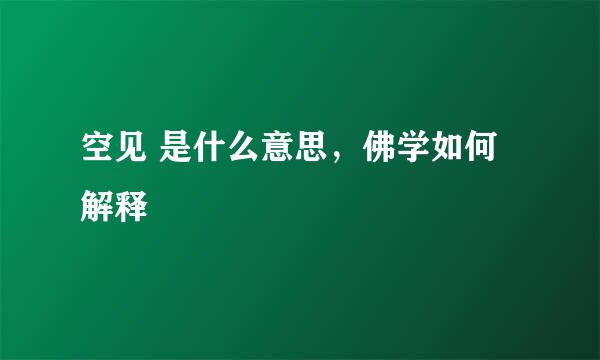 空见 是什么意思，佛学如何解释